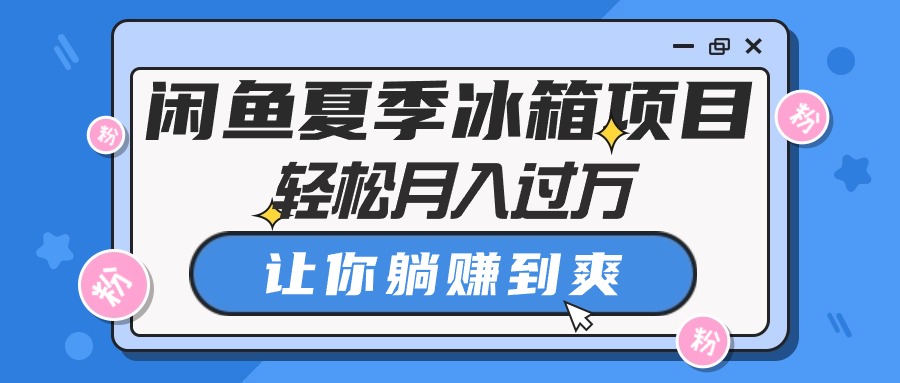 闲鱼夏季冰箱项目
轻松月入过万
让你躺赚到爽
粉
粉
粉
粉